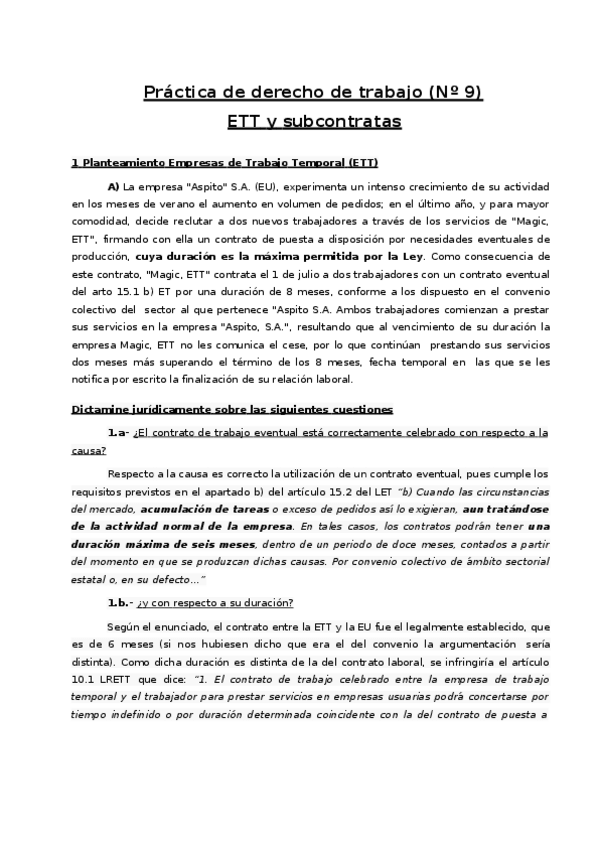 Práctica de derecho de trabajo (Nº 9)

ETT y subcontratas

1 Planteamiento Empresas de Trabajo Temporal (ETT)

A) La empresa "Aspito" S.A. (EU), experimenta un intenso crecimiento de su actividad en los meses de verano el aumento en volumen de pedidos; en el último año, y para mayor comodidad, decide reclutar a dos nuevos trabajadores a través de los servicios de "Magic, ETT", firmando con ella un contrato de puesta a disposición por necesidades eventuales de producción, cuya duración es la máxima permitida por la Ley. Como consecuencia de este contrato, "Magic, ETT" contrata el 1 de julio a dos trabajadores con un contrato eventual del arto 15.1 b) ET por una duración de 8 meses, conforme a los dispuesto en el convenio colectivo del sector al que pertenece "Aspito S.A. Ambos trabajadores comienzan a prestar sus servicios en la empresa "Aspito, S.A.", resultando que al vencimiento de su duración la empresa Magic, ETT no les comunica el cese, por lo que continúan prestando sus servicios dos meses más superando el término de los 8 meses, fecha temporal en las que se les notifica por escrito la finalización de su relación laboral.

Dictamine jurídicamente sobre las siguientes cuestiones

1.a- ¿El contrato de trabajo eventual está correctamente celebrado con respecto a la causa?

Respecto a la causa es correcto la utilización de un contrato eventual, pues cumple los requisitos previstos en el apartado b) del artículo 15.2 del LET "b) Cuando las circunstancias del mercado, acumulación de tareas o exceso de pedidos así lo exigieran, aun tratándose de la actividad normal de la empresa. En tales casos, los contratos podrán tener una duración máxima de seis meses, dentro de un periodo de doce meses, contados a partir del momento en que se produzcan dichas causas. Por convenio colectivo de ámbito sectorial estatal o, en su defecto..."

1.b.- ¿y con respecto a su duración?

Según el enunciado, el contrato entre la ETT y la EU fue el legalmente establecido, que es de 6 meses (si nos hubiesen dicho que era el del convenio la argumentación sería distinta). Como dicha duración es distinta de la del contrato laboral, se infringiría el artículo 10.1 LRETT que dice: "1. El contrato de trabajo celebrado entre la empresa de trabajo temporal y el trabajador para prestar servicios en empresas usuarias podrá concertarse por tiempo indefinido o por duración determinada coincidente con la del contrato de puesta a